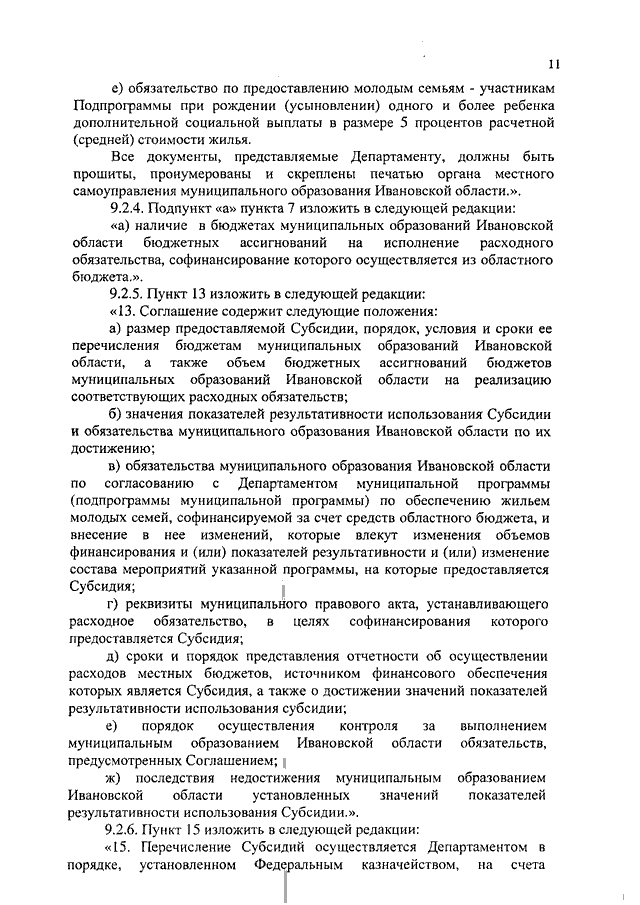 11

е) обязательство по предоставлению молодым семьям - участникам Подпрограммы при рождении (усыновлении) одного и более ребенка дополнительной социальной выплаты в размере 5 процентов расчетной (средней) стоимости жилья.

Все документы, представляемые Департаменту, должны быть прошиты, пронумерованы и скреплены печатью органа местного самоуправления муниципального образования Ивановской области.».

9.2.4. Подпункт «а» пункта 7 изложить в следующей редакции:

«а) наличие в бюджетах муниципальных образований Ивановской области бюджетных ассигнований на исполнение расходного обязательства, софинансирование которого осуществляется из областного бюджета.».

9.2.5. Пункт 13 изложить в следующей редакции:

«13. Соглашение содержит следующие положения:

а) размер предоставляемой Субсидии, порядок, условия и сроки ее перечисления бюджетам муниципальных образований Ивановской области, а также объем бюджетных ассигнований бюджетов муниципальных образований Ивановской области на реализацию соответствующих расходных обязательств;

б) значения показателей результативности использования Субсидии и обязательства муниципального образования Ивановской области по их достижению;

в) обязательства муниципального образования Ивановской области по согласованию с Департаментом муниципальной программы (подпрограммы муниципальной программы) по обеспечению жильем молодых семей, софинансируемой за счет средств областного бюджета, и внесение в нее изменений, которые влекут изменения объемов финансирования и (или) показателей результативности и (или) изменение состава мероприятий указанной программы, на которые предоставляется Субсидия;

г) реквизиты муниципального правового акта, устанавливающего расходное обязательство, в целях софинансирования которого предоставляется Субсидия;

д) сроки и порядок представления отчетности об осуществлении расходов местных бюджетов, источником финансового обеспечения которых является Субсидия, а также о достижении значений показателей результативности использования субсидии;

е) порядок осуществления контроля за выполнением муниципальным образованием Ивановской области обязательств, предусмотренных Соглашением;

ж) последствия недостижения муниципальным образованием Ивановской области установленных значений показателей результативности использования Субсидии.».

9.2.6. Пункт 15 изложить в следующей редакции:

«15. Перечисление Субсидий осуществляется Департаментом в порядке, установленном Федеральным казначейством, на счета